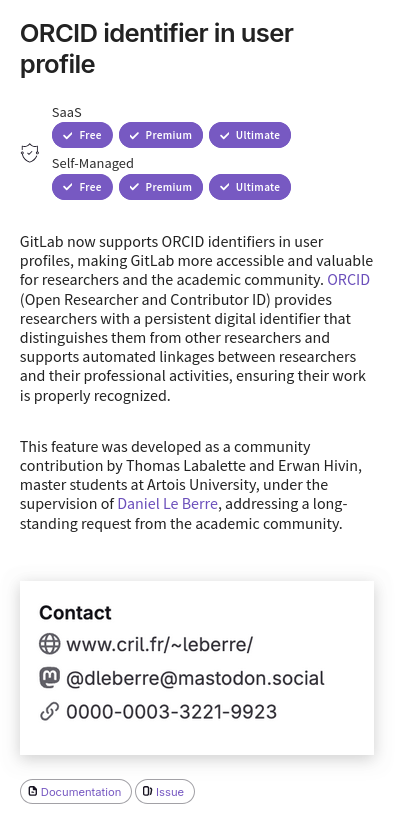 ORCID identifier in user profile

SaaS
Free Premium Ultimate
Self-Managed
Free Premium Ultimate

GitLab now supports ORCID identifiers in user profiles, making GitLab more accessible and valuable for researchers and the academic community. ORCID (Open Researcher and Contributor ID) provides researchers with a persistent digital identifier that distinguishes them from other researchers and supports automated linkages between researchers and their professional activities, ensuring their work is properly recognized.

This feature was developed as a community contribution by Thomas Labalette and Erwan Hivin, master students at Artois University, under the supervision of Daniel Le Berre, addressing a long-standing request from the academic community.

Contact
www.cril.fr/~leberre/
@dleberre@mastodon.social
0000-0003-3221-9923

Documentation
Issue